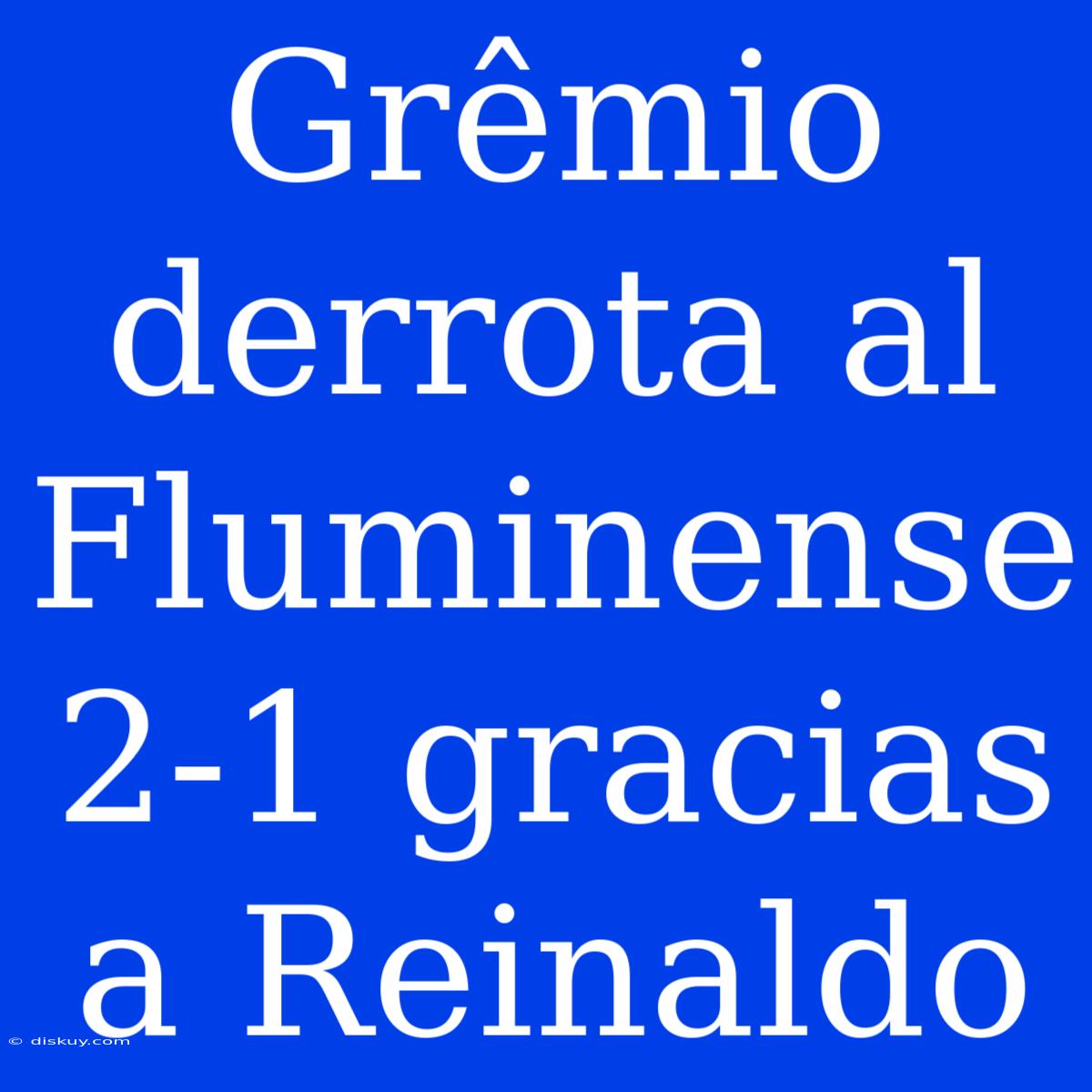 Grêmio derrota al Fluminense 2-1 gracias a Reinaldo

© diskuy.com